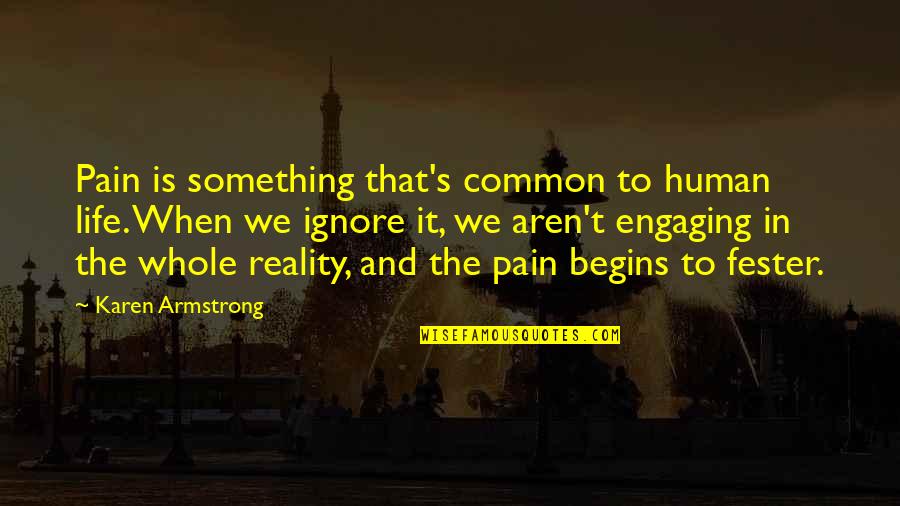 Pain is something that's common to human life. When we ignore it, we aren't engaging in the whole reality, and the pain begins to fester.

~ Karen Armstrong

WISEFAMOUSQUOTES.COM